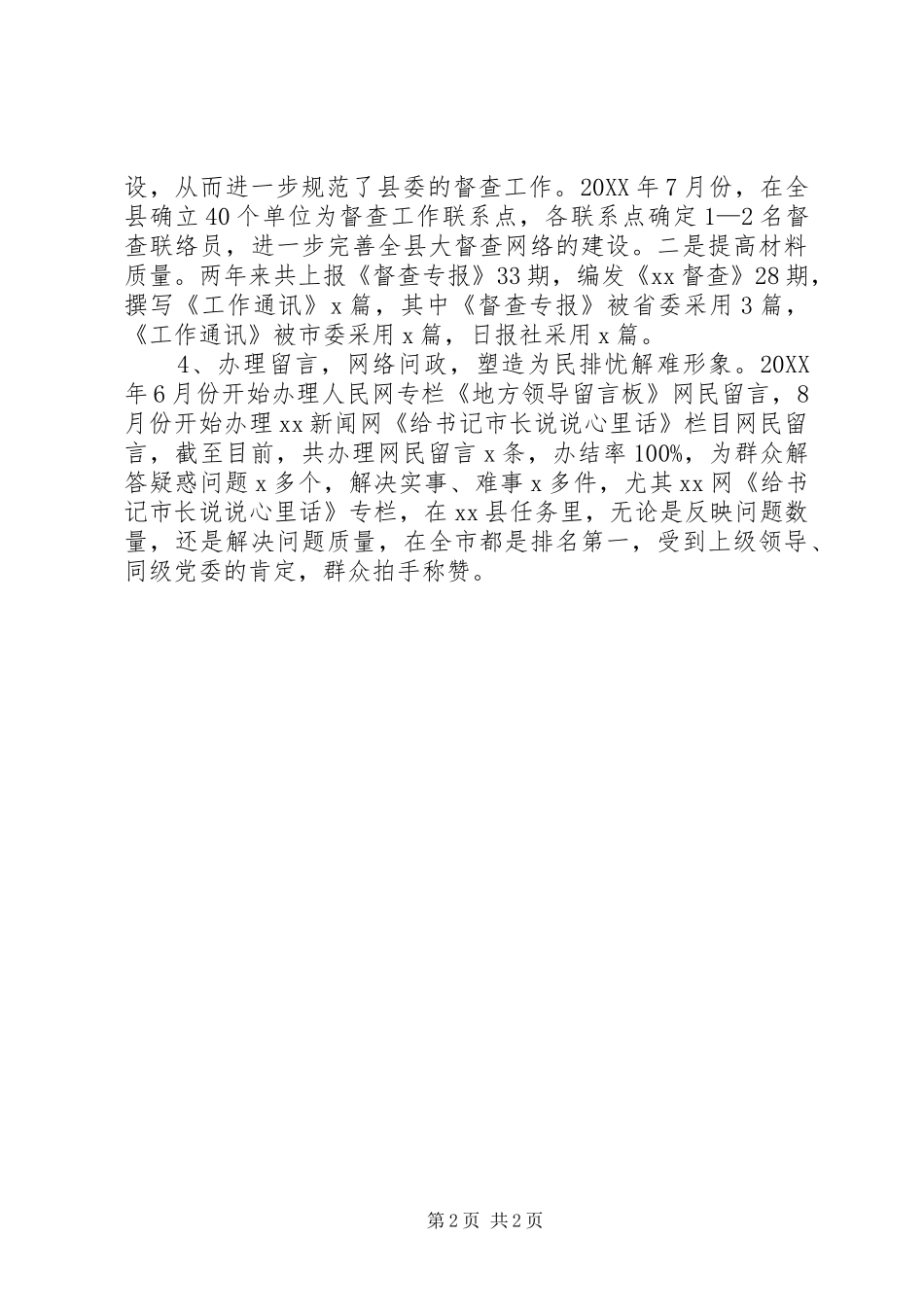 设，从而进一步规范了县委的督查工作。20XX 年 7 月份，在全县确立 40 个单位为督查工作联系点，各联系点确定 1—2 名督查联络员，进一步完善全县大督查网络的建设。二是提高材料质量。两年来共上报《督查专报》33 期，编发《xx 督查》28 期，撰写《工作通讯》x 篇，其中《督查专报》被省委采用 3 篇，《工作通讯》被市委采用 x 篇，日报社采用 x 篇。

4、办理留言，网络问政，塑造为民排忧解难形象。20XX 年 6 月份开始办理人民网专栏《地方领导留言板》网民留言，8 月份开始办理 xx 新闻网《给书记市长说说心里话》栏目网民留言，截至目前，共办理网民留言 x 条，办结率 100%，为群众解答疑惑问题 x 多个，解决实事、难事 x 多件，尤其 xx 网《给书记市长说说心里话》专栏，在 xx 县任务里，无论是反映问题数量，还是解决问题质量，在全市都是排名第一，受到上级领导、同级党委的肯定，群众拍手称赞。

第 2 页 共 2 页